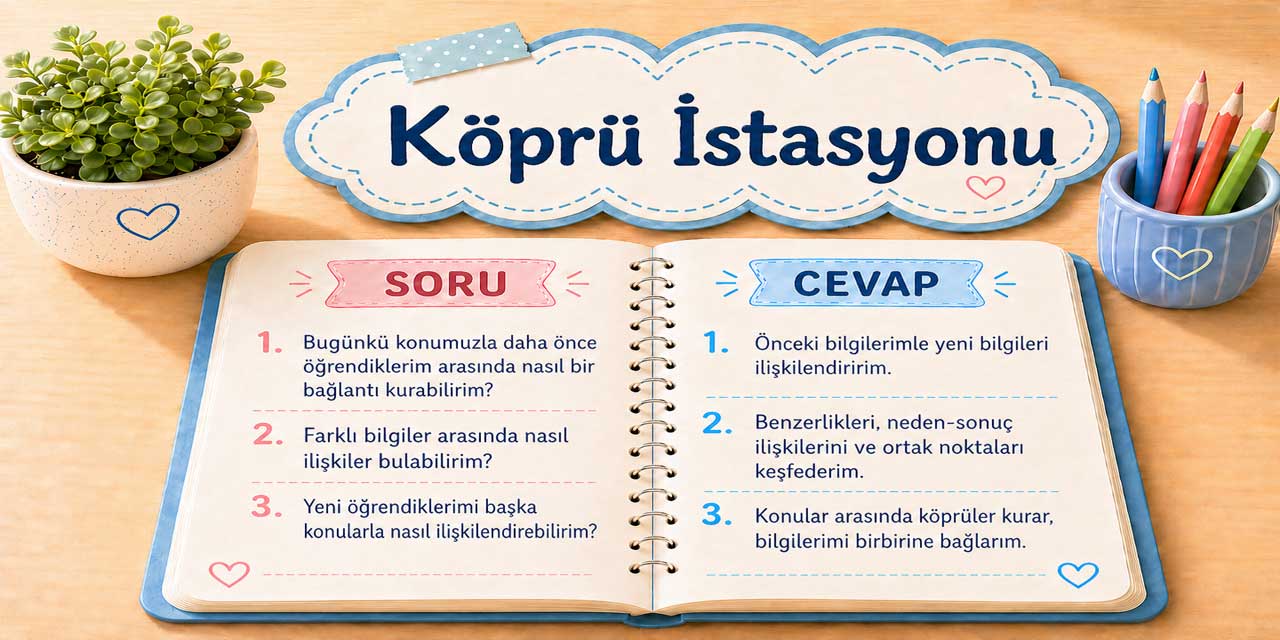 Köprü İstasyonu

SORU

1. Bugünkü konumuzla daha önce öğrendiklerim arasında nasıl bir bağlantı kurabilirim?

2. Farklı bilgiler arasında nasıl ilişkiler bulabilirim?

3. Yeni öğrendiklerimi başka konularla nasıl ilişkilendirebilirim?

CEVAP

1. Önceki bilgilerimle yeni bilgileri ilişkilendiririm.

2. Benzerlikleri, neden-sonuç ilişkilerini ve ortak noktaları keşfederim.

3. Konular arasında köprüler kurar, bilgilerimi birbirine bağlarım.